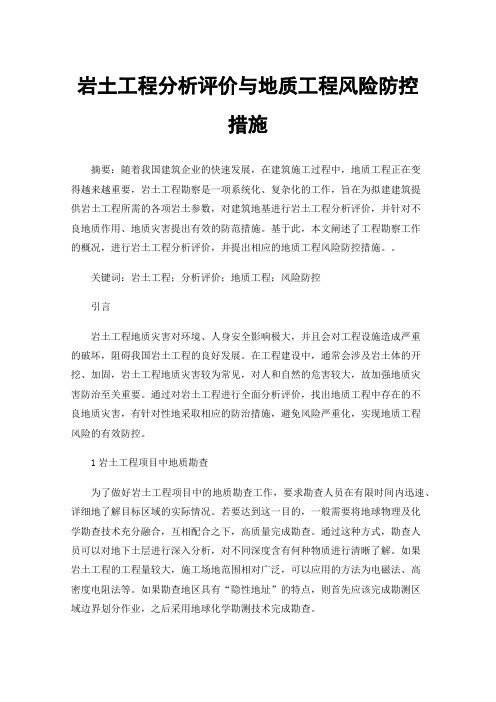 岩土工程分析评价与地质工程风险防控措施

摘要：随着我国建筑企业的快速发展，在建筑施工过程中，地质工程正在变得越来越重要，岩土工程勘察是一项系统化、复杂化的工作，旨在为拟建建筑提供岩土工程所需的各项岩土参数，对建筑地基进行岩土工程分析评价，并针对不良地质作用、地质灾害提出有效的防范措施。基于此，本文阐述了工程勘察工作的概况，进行岩土工程分析评价，并提出相应的地质工程风险防控措施。。

关键词：岩土工程；分析评价；地质工程；风险防控

引言

岩土工程地质灾害对环境、人身安全影响极大，并且会对工程设施造成严重的破坏，阻碍我国岩土工程的良好发展。在工程建设中，通常会涉及岩土体的开挖、加固，岩土工程地质灾害较为常见，对人和自然的危害较大，故加强地质灾害防治至关重要。通过对岩土工程进行全面分析评价，找出地质工程中存在的不良地质灾害，有针对性地采取相应的防治措施，避免风险严重化，实现地质工程风险的有效防控。

1 岩土工程项目中地质勘查

为了做好岩土工程项目中的地质勘查工作，要求勘查人员在有限时间内迅速、详细地了解目标区域的实际情况。若要达到这一目的，一般需要将地球物理及化学勘查技术充分融合，互相配合之下，高质量完成勘查。通过这种方式，勘查人员可以对地下土层进行深入分析，对不同深度含有何种物质进行清晰了解。如果岩土工程的工程量较大，施工场地范围相对广泛，可以应用的方法为电磁法、高密度电阻法等。如果勘查地区具有“隐性地址”的特点，则首先应该完成勘测区域边界划分作业，之后采用地球化学勘测技术完成勘查。